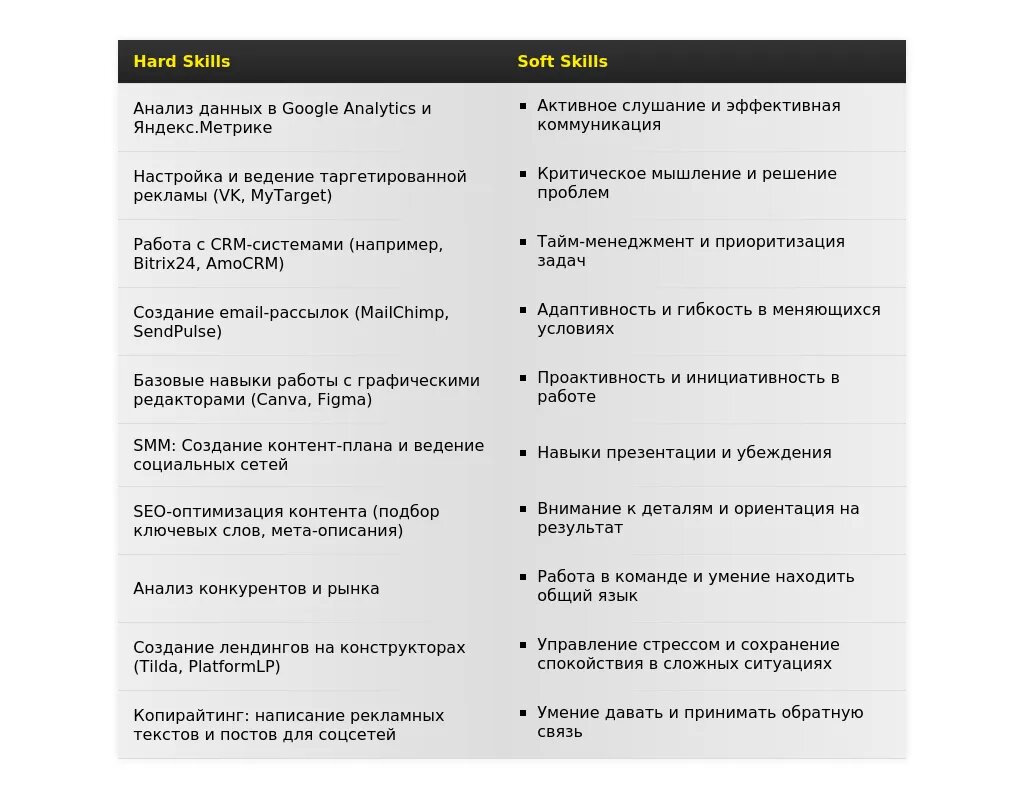 | Hard Skills | Soft Skills |
|---|---|
| Анализ данных в Google Analytics и Яндекс.Метрике | ▪ Активное слушание и эффективная коммуникация |
| Настройка и ведение таргетированной рекламы (VK, MyTarget) | ▪ Критическое мышление и решение проблем |
| Работа с CRM-системами (например, Bitrix24, AmoCRM) | ▪ Тайм-менеджмент и приоритизация задач |
| Создание email-рассылок (MailChimp, SendPulse) | ▪ Адаптивность и гибкость в меняющихся условиях |
| Базовые навыки работы с графическими редакторами (Canva, Figma) | ▪ Проактивность и инициативность в работе |
| SMM: Создание контент-плана и ведение социальных сетей | ▪ Навыки презентации и убеждения |
| SEO-оптимизация контента (подбор ключевых слов, мета-описания) | ▪ Внимание к деталям и ориентация на результат |
| Анализ конкурентов и рынка | ▪ Работа в команде и умение находить общий язык |
| Создание лендингов на конструкторах (Tilda, PlatformLP) | ▪ Управление стрессом и сохранение спокойствия в сложных ситуациях |
| Копирайтинг: написание рекламных текстов и постов для соцсетей | ▪ Умение давать и принимать обратную связь |